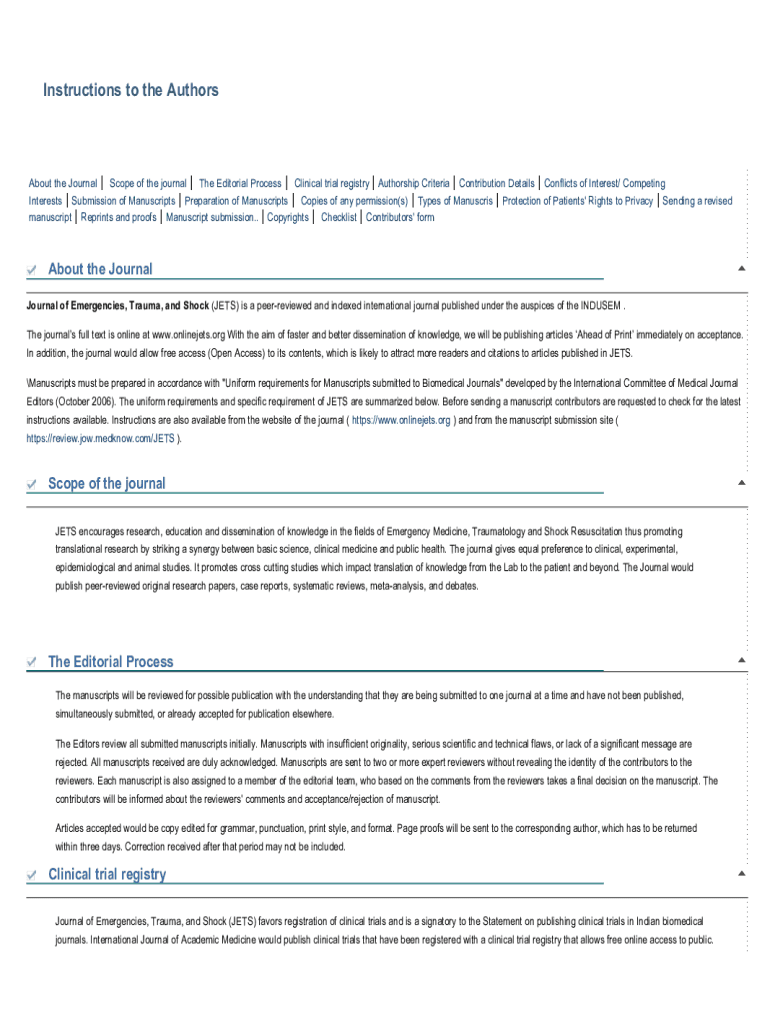 Instructions to the Authors

About the Journal | Scope of the journal | The Editorial Process | Clinical trial registry | Authorship Criteria | Contribution Details | Conflicts of Interest/ Competing Interests | Submission of Manuscripts | Preparation of Manuscripts | Copies of any permission(s) | Types of Manuscris | Protection of Patients' Rights to Privacy | Sending a revised manuscript | Reprints and proofs | Manuscript submission.. | Copyrights | Checklist | Contributors' form

About the Journal

Journal of Emergencies, Trauma, and Shock (JETS) is a peer-reviewed and indexed international journal published under the auspices of the INDUSEM .

The journal's full text is online at www.onlinejets.org With the aim of faster and better dissemination of knowledge, we will be publishing articles 'Ahead of Print' immediately on acceptance. In addition, the journal would allow free access (Open Access) to its contents, which is likely to attract more readers and citations to articles published in JETS.

\Manuscripts must be prepared in accordance with "Uniform requirements for Manuscripts submitted to Biomedical Journals" developed by the International Committee of Medical Journal Editors (October 2006). The uniform requirements and specific requirement of JETS are summarized below. Before sending a manuscript contributors are requested to check for the latest instructions available. Instructions are also available from the website of the journal ( https://www.onlinejets.org ) and from the manuscript submission site ( https://review.jow.medknow.com/JETS ).

Scope of the journal

JETS encourages research, education and dissemination of knowledge in the fields of Emergency Medicine, Traumatology and Shock Resuscitation thus promoting translational research by striking a synergy between basic science, clinical medicine and public health. The journal gives equal preference to clinical, experimental, epidemiological and animal studies. It promotes cross cutting studies which impact translation of knowledge from the Lab to the patient and beyond. The Journal would publish peer-reviewed original research papers, case reports, systematic reviews, meta-analysis, and debates.

The Editorial Process

The manuscripts will be reviewed for possible publication with the understanding that they are being submitted to one journal at a time and have not been published, simultaneously submitted, or already accepted for publication elsewhere.

The Editors review all submitted manuscripts initially. Manuscripts with insufficient originality, serious scientific and technical flaws, or lack of a significant message are rejected. All manuscripts received are duly acknowledged. Manuscripts are sent to two or more expert reviewers without revealing the identity of the contributors to the reviewers. Each manuscript is also assigned to a member of the editorial team, who based on the comments from the reviewers takes a final decision on the manuscript. The contributors will be informed about the reviewers' comments and acceptance/rejection of manuscript.

Articles accepted would be copy edited for grammar, punctuation, print style, and format. Page proofs will be sent to the corresponding author, which has to be returned within three days. Correction received after that period may not be included.

Clinical trial registry

Journal of Emergencies, Trauma, and Shock (JETS) favors registration of clinical trials and is a signatory to the Statement on publishing clinical trials in Indian biomedical journals. International Journal of Academic Medicine would publish clinical trials that have been registered with a clinical trial registry that allows free online access to public.